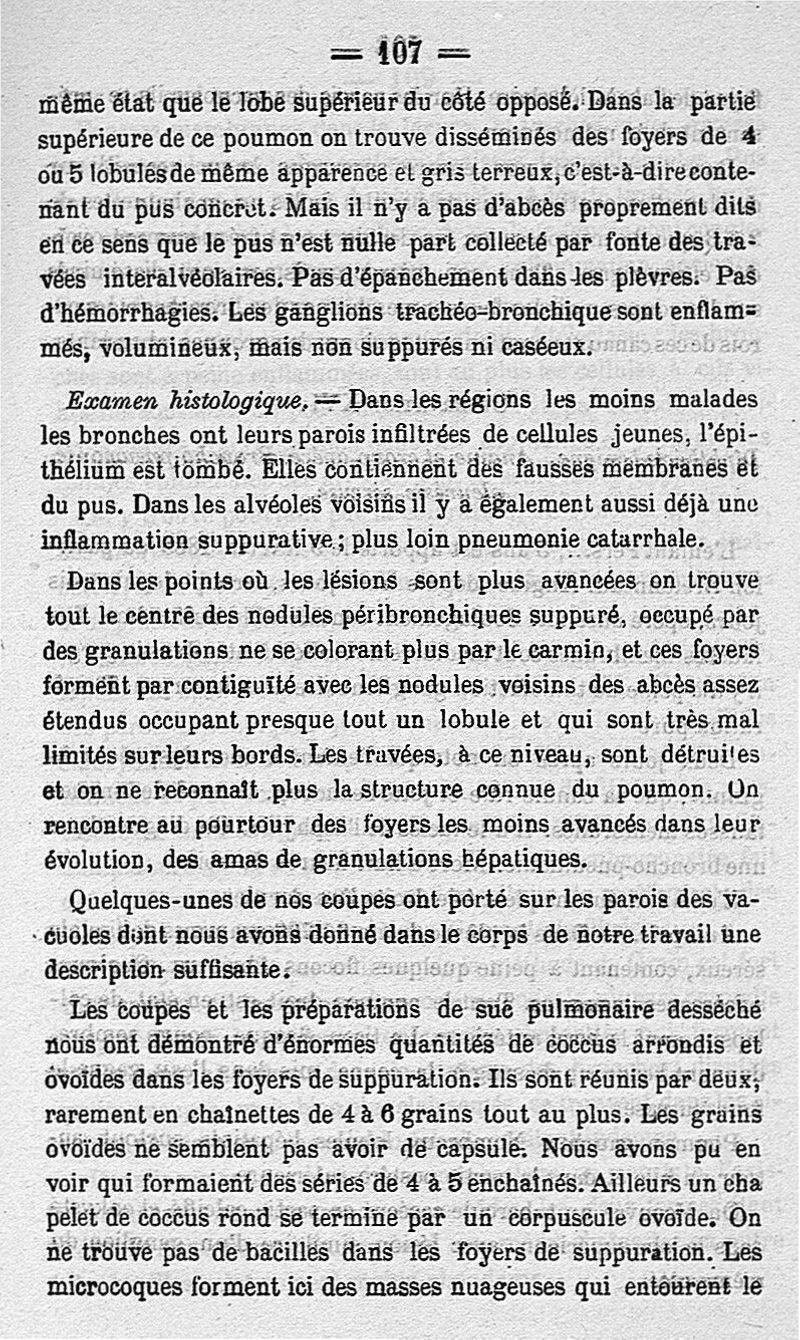 = 107 =

même état que le lobe supérieur du côté opposé. Dans la partie supérieure de ce poumon on trouve disséminés des foyers de 4 ou 5 lobules de même apparence et gris terreux, c'est-à-dire contenant du pus concret. Mais il n'y a pas d'abcès proprement dits en ce sens que le pus n'est nulle part collecté par fonte des travées interalvéolaires. Pas d'épanchement dans les plèvres. Pas d'hémorrhagies. Les ganglions trachéo-bronchique sont enflammés, volumineux, mais non suppurés ni caséeux.

Examen histologique. — Dans les régions les moins malades les bronches ont leurs parois infiltrées de cellules jeunes, l'épithélium est tombé. Elles contiennent des fausses membranes et du pus. Dans les alvéoles voisins il y a également aussi déjà une inflammation suppurative ; plus loin pneumonie catarrhale.

Dans les points où les lésions sont plus avancées on trouve tout le centre des nodules péribronchiques suppuré, occupé par des granulations ne se colorant plus par le carmin, et ces foyers forment par contiguïté avec les nodules voisins des abcès assez étendus occupant presque tout un lobule et qui sont très mal limités sur leurs bords. Les travées, à ce niveau, sont détruites et on ne reconnaît plus la structure connue du poumon. On rencontre au pourtour des foyers les moins avancés dans leur évolution, des amas de granulations hépatiques.

Quelques-unes de nos coupes ont porté sur les parois des vacuoles dont nous avons donné dans le corps de notre travail une description suffisante.

Les coupes et les préparations de suc pulmonaire desséché nous ont démontré d'énormes quantités de coccus arrondis et ovoïdes dans les foyers de suppuration. Ils sont réunis par deux, rarement en chaînettes de 4 à 6 grains tout au plus. Les grains ovoïdes ne semblent pas avoir de capsule. Nous avons pu en voir qui formaient des séries de 4 à 5 enchaînés. Ailleurs un chapelet de coccus rond se termine par un corpuscule ovoïde. On ne trouve pas de bacilles dans les foyers de suppuration. Les microcoques forment ici des masses nuageuses qui entourent le